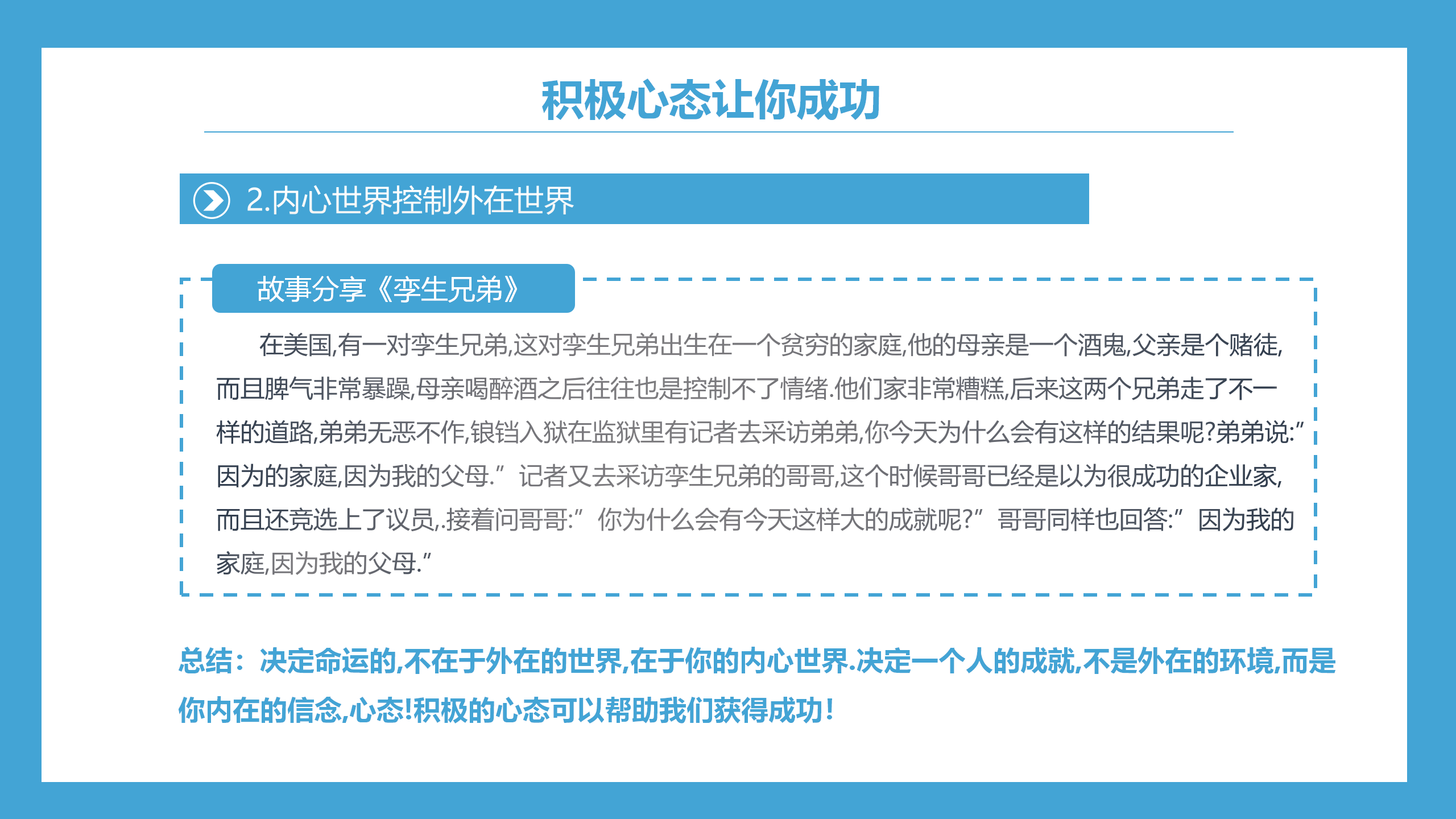 积极心态让你成功

2.内心世界控制外在世界

故事分享《孪生兄弟》

在美国,有一对孪生兄弟,这对孪生兄弟出生在一个贫穷的家庭,他的母亲是一个酒鬼,父亲是个赌徒,而且脾气非常暴躁,母亲喝醉酒之后往往也是控制不了情绪.他们家非常糟糕,后来这两个兄弟走了不一样的道路,弟弟无恶不作,锒铛入狱在监狱里有记者去采访弟弟,你今天为什么会有这样的结果呢?弟弟说:”因为的家庭,因为我的父母.”记者又去采访孪生兄弟的哥哥,这个时候哥哥已经是以为很成功的企业家,而且还竞选上了议员,.接着问哥哥:”你为什么会有今天这样大的成就呢?”哥哥同样也回答:”因为我的家庭,因为我的父母.”

总结：决定命运的,不在于外在的世界,在于你的内心世界.决定一个人的成就,不是外在的环境,而是你内在的信念,心态!积极的心态可以帮助我们获得成功!